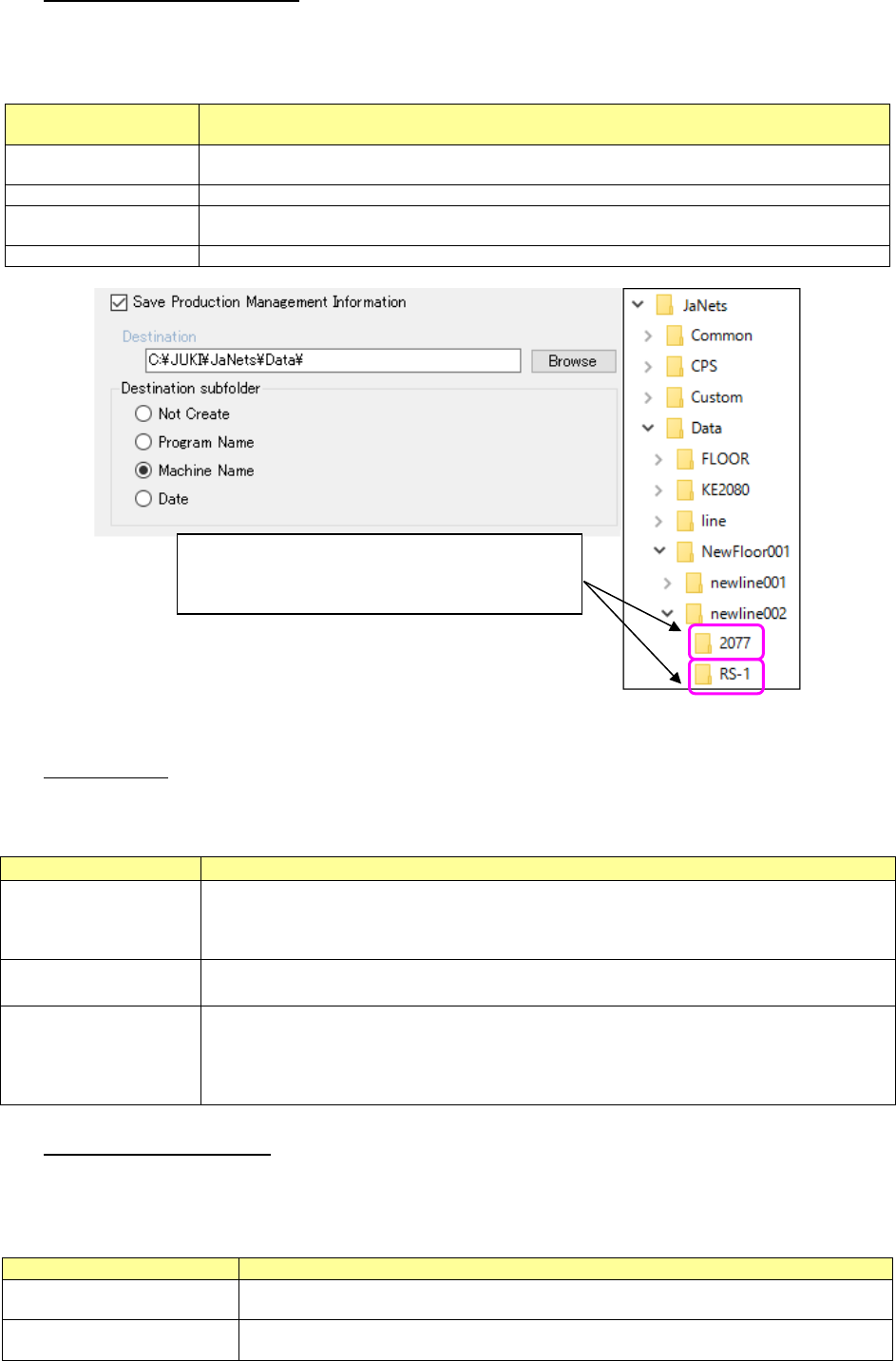 ☑ Save Production Management Information

Destination

C:¥JUKI¥JaNets¥Data¥

Browse

Destination subfolder

Not Create

Program Name

Machine Name

Date

JaNets

Common

CPS

Custom

Data

FLOOR

KE2080

line

NewFloor001

newline001

newline002

2077

RS-1